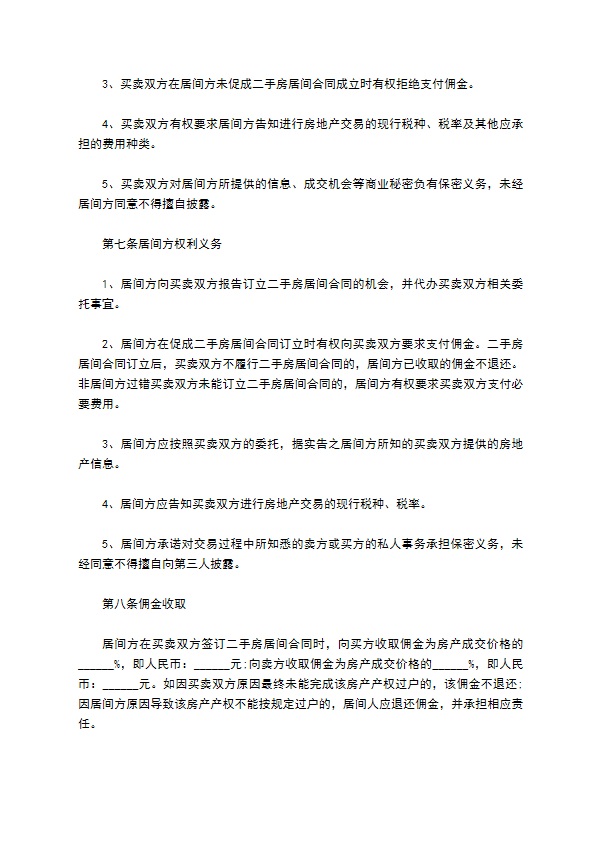 3、买卖双方在居间方未促成二手房居间合同成立时有权拒绝支付佣金。

4、买卖双方有权要求居间方告知进行房地产交易的现行税种、税率及其他应承担的费用种类。

5、买卖双方对居间方所提供的信息、成交机会等商业秘密负有保密义务，未经居间方同意不得擅自披露。

第七条居间方权利义务

1、居间方向买卖双方报告订立二手房居间合同的机会，并代办买卖双方相关委托事宜。

2、居间方在促成二手房居间合同订立时有权向买卖双方要求支付佣金。二手房居间合同订立后，买卖双方不履行二手房居间合同的，居间方已收取的佣金不退还。非居间方过错买卖双方未能订立二手房居间合同的，居间方有权要求买卖双方支付必要费用。

3、居间方应按照买卖双方的委托，据实告之居间方所知的买卖双方提供的房地产信息。

4、居间方应告知买卖双方进行房地产交易的现行税种、税率。

5、居间方承诺对交易过程中所知悉的卖方或买方的私人事务承担保密义务，未经同意不得擅自向第三人披露。

第八条佣金收取

居间方在买卖双方签订二手房居间合同时，向买方收取佣金为房产成交价格的______%，即人民币：______元；向卖方收取佣金为房产成交价格的______%，即人民币：______元。如因买卖双方原因最终未能完成该房产产权过户的，该佣金不退还；因居间方原因导致该房产产权不能按规定过户的，居间人应退还佣金，并承担相应责任。